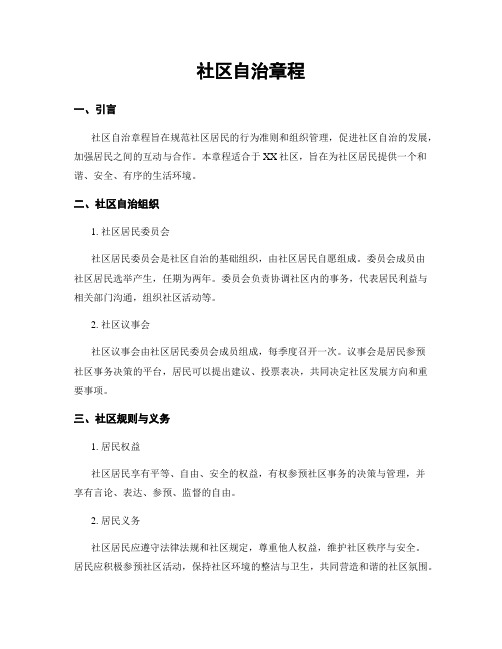 社区自治章程

一、引言

社区自治章程旨在规范社区居民的行为准则和组织管理，促进社区自治的发展，加强居民之间的互动与合作。本章程适合于XX社区，旨在为社区居民提供一个和谐、安全、有序的生活环境。

二、社区自治组织

1. 社区居民委员会

社区居民委员会是社区自治的基础组织，由社区居民自愿组成。委员会成员由社区居民选举产生，任期为两年。委员会负责协调社区内的事务，代表居民利益与相关部门沟通，组织社区活动等。

2. 社区议事会

社区议事会由社区居民委员会成员组成，每季度召开一次。议事会是居民参预社区事务决策的平台，居民可以提出建议、投票表决，共同决定社区发展方向和重要事项。

三、社区规则与义务

1. 居民权益

社区居民享有平等、自由、安全的权益，有权参预社区事务的决策与管理，并享有言论、表达、参预、监督的自由。

2. 居民义务

社区居民应遵守法律法规和社区规定，尊重他人权益，维护社区秩序与安全。居民应积极参预社区活动，保持社区环境的整洁与卫生，共同营造和谐的社区氛围。